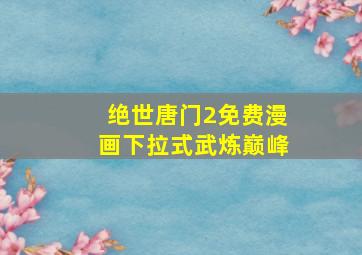 绝世唐门2免费漫画下拉式武炼巅峰